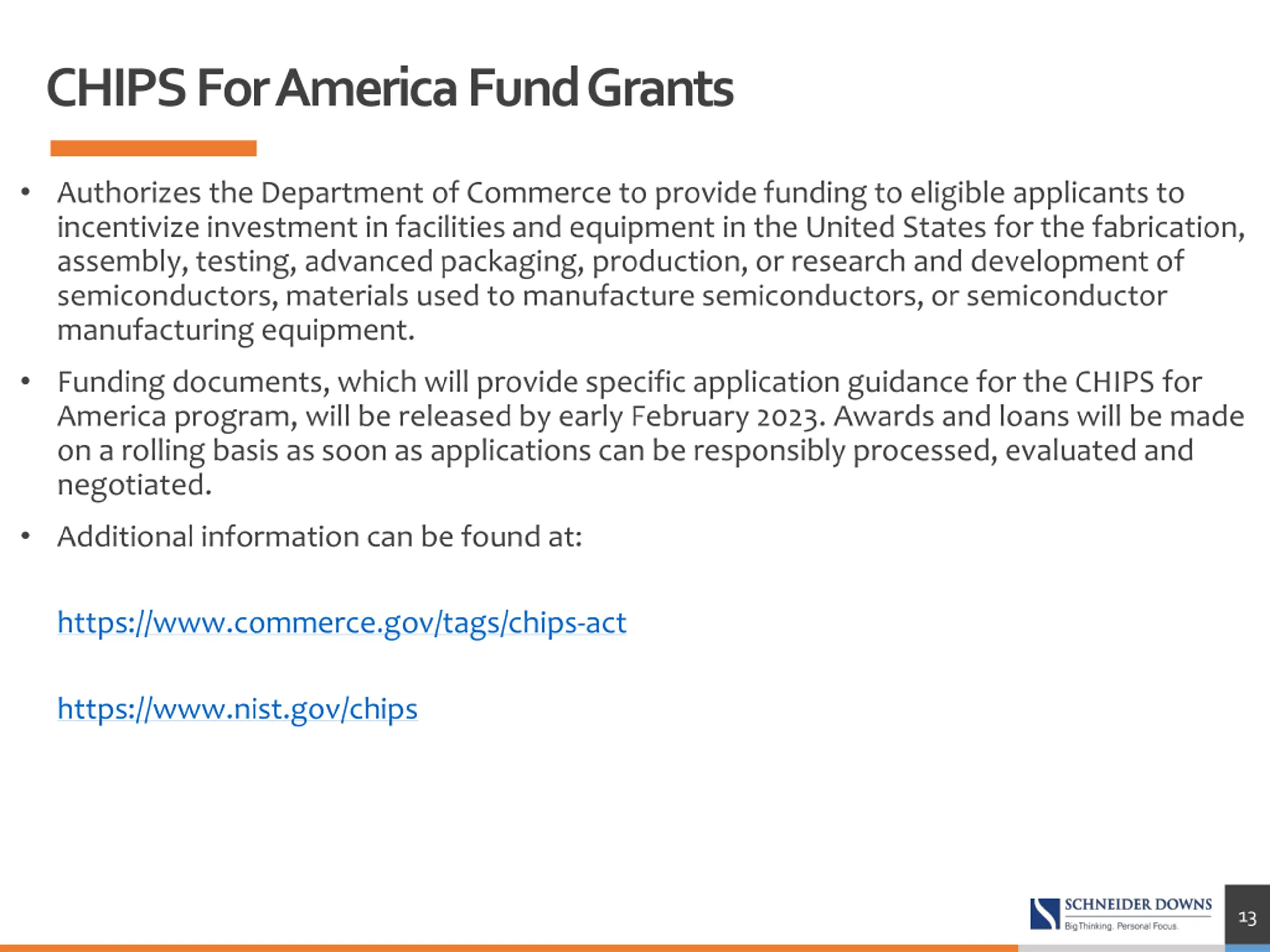 CHIPS For America Fund Grants

• Authorizes the Department of Commerce to provide funding to eligible applicants to incentivize investment in facilities and equipment in the United States for the fabrication, assembly, testing, advanced packaging, production, or research and development of semiconductors, materials used to manufacture semiconductors, or semiconductor manufacturing equipment.

• Funding documents, which will provide specific application guidance for the CHIPS for America program, will be released by early February 2023. Awards and loans will be made on a rolling basis as soon as applications can be responsibly processed, evaluated and negotiated.

• Additional information can be found at:

https://www.commerce.gov/tags/chips-act

https://www.nist.gov/chips

SCHNEIDER DOWNS
Big Thinking. Personal Focus.

13